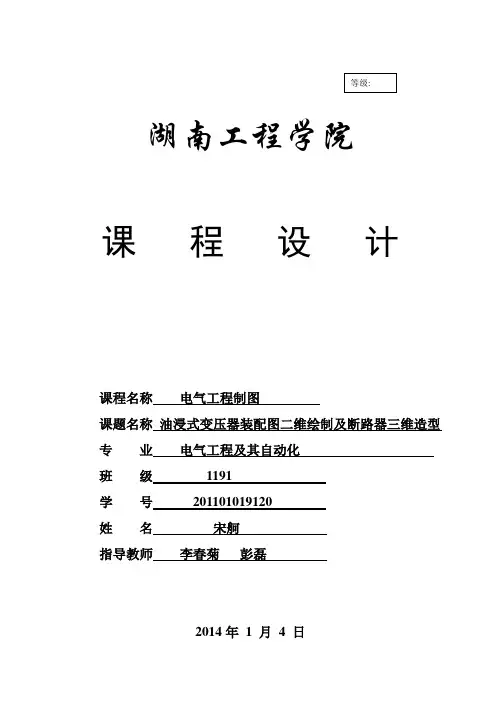 等级:

湖南工程学院

课　程　设　计

课程名称　电气工程制图

课题名称　油浸式变压器装配图二维绘制及断路器三维造型

专　　业　电气工程及其自动化

班　　级　1191

学　　号　201101019120

姓　　名　宋舸

指导教师　李春菊　彭磊

2014 年 1 月 4 日